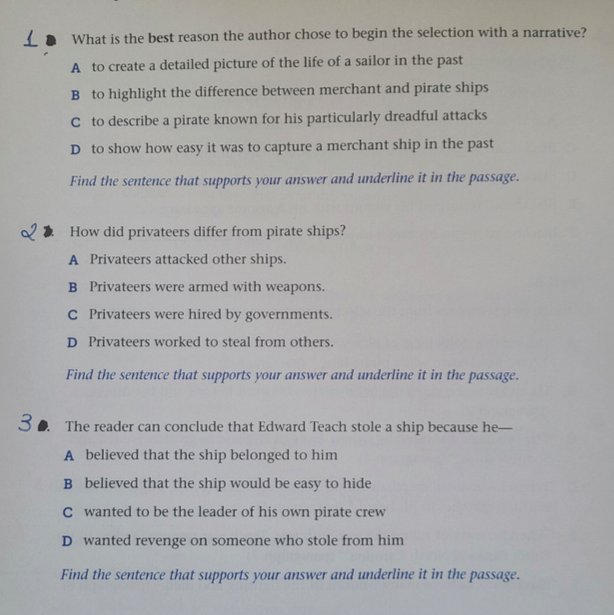 1 What is the best reason the author chose to begin the selection with a narrative?

A to create a detailed picture of the life of a sailor in the past

B to highlight the difference between merchant and pirate ships

C to describe a pirate known for his particularly dreadful attacks

D to show how easy it was to capture a merchant ship in the past

Find the sentence that supports your answer and underline it in the passage.

2 How did privateers differ from pirate ships?

A Privateers attacked other ships.

B Privateers were armed with weapons.

C Privateers were hired by governments.

D Privateers worked to steal from others.

Find the sentence that supports your answer and underline it in the passage.

3 The reader can conclude that Edward Teach stole a ship because he—

A believed that the ship belonged to him

B believed that the ship would be easy to hide

C wanted to be the leader of his own pirate crew

D wanted revenge on someone who stole from him

Find the sentence that supports your answer and underline it in the passage.